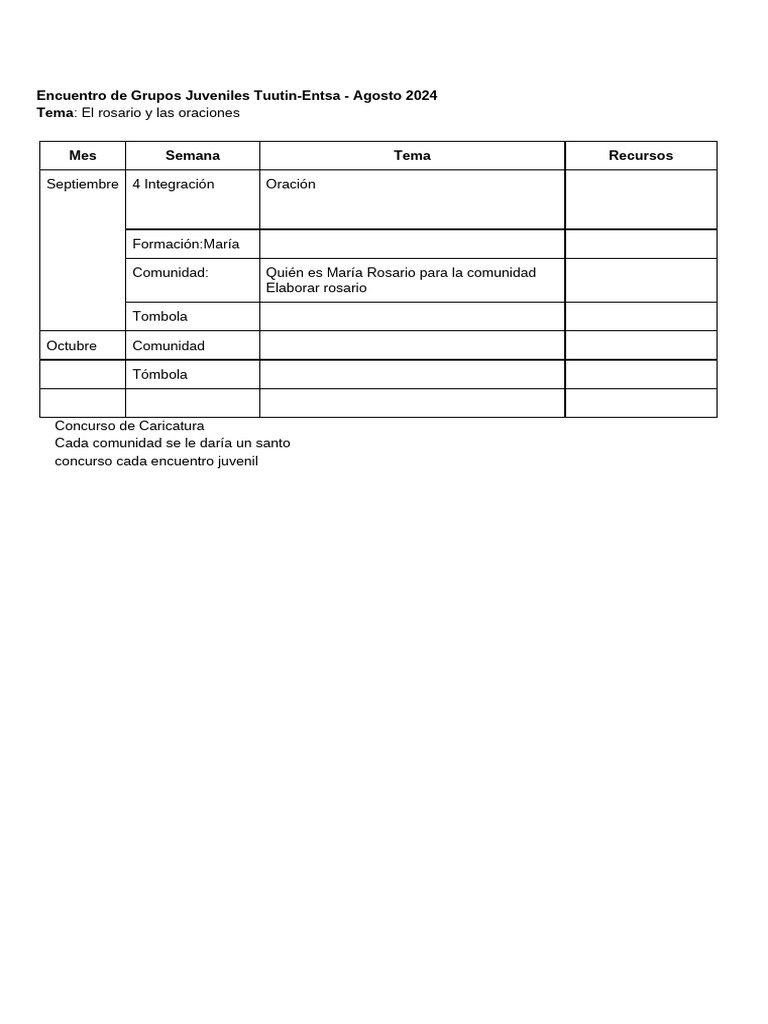 Encuentro de Grupos Juveniles Tuutin-Entsa - Agosto 2024
Tema: El rosario y las oraciones

| Mes | Semana | Tema | Recursos |
|---|---|---|---|
| Septiembre | 4 Integración | Oración | |
| | Formación:María | | |
| | Comunidad: | Quién es María Rosario para la comunidad Elaborar rosario | |
| | Tombola | | |
| Octubre | Comunidad | | |
| | Tómbola | | |
| | | | |

Concurso de Caricatura
Cada comunidad se le daría un santo
concurso cada encuentro juvenil